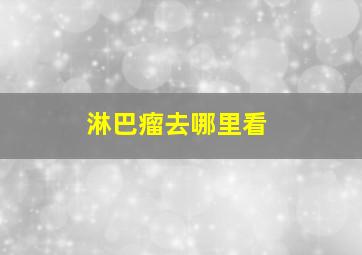 淋巴瘤去哪里看